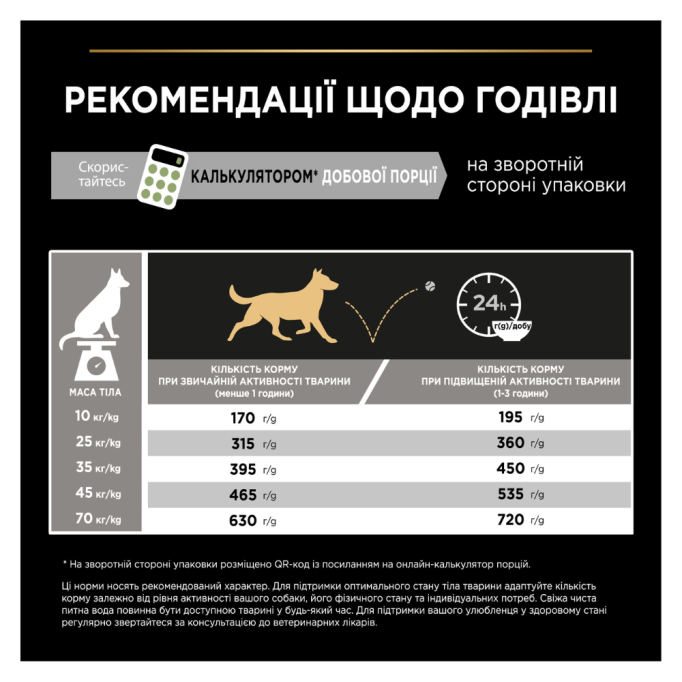 РЕКОМЕНДАЦІЇ ЩОДО ГОДІВЛІ

Скористайтесь КАЛЬКУЛЯТОРОМ* ДОБОВОЇ ПОРЦІЇ на зворотній стороні упаковки

24h г(g)/добу

| МАСА ТІЛА | КІЛЬКІСТЬ КОРМУ ПРИ ЗВИЧАЙНІЙ АКТИВНОСТІ ТВАРИНИ (менше 1 години) | КІЛЬКІСТЬ КОРМУ ПРИ ПІДВИЩЕНІЙ АКТИВНОСТІ ТВАРИНИ (1-3 години) |
|---|---|---|
| 10 кг/kg | 170 г/g | 195 г/g |
| 25 кг/kg | 315 г/g | 360 г/g |
| 35 кг/kg | 395 г/g | 450 г/g |
| 45 кг/kg | 465 г/g | 535 г/g |
| 70 кг/kg | 630 г/g | 720 г/g |

* На зворотній стороні упаковки розміщено QR-код із посиланням на онлайн-калькулятор порцій.

Ці норми носять рекомендований характер. Для підтримки оптимального стану тіла тварини адаптуйте кількість корму залежно від рівня активності вашого собаки, його фізичного стану та індивідуальних потреб. Свіжа чиста питна вода повинна бути доступною тварині у будь-який час. Для підтримки вашого улюбленця у здоровому стані регулярно звертайтеся за консультацією до ветеринарних лікарів.